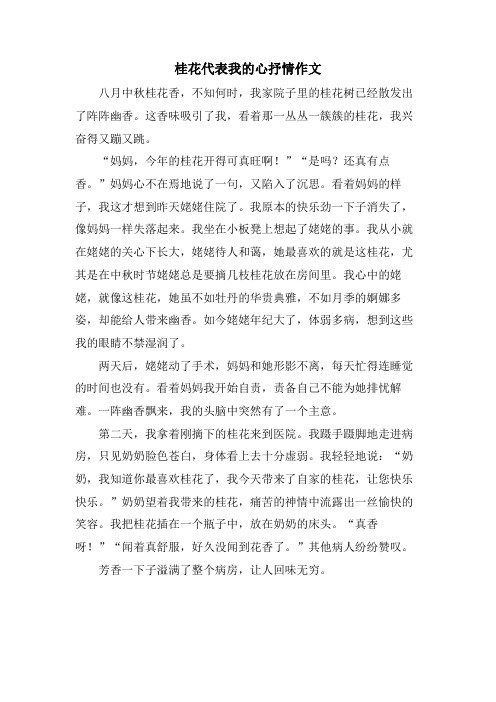 桂花代表我的心抒情作文

八月中秋桂花香，不知何时，我家院子里的桂花树已经散发出了阵阵幽香。这香味吸引了我，看着那一丛丛一簇簇的桂花，我兴奋得又蹦又跳。

“妈妈，今年的桂花开得可真旺啊！”“是吗？还真有点香。”妈妈心不在焉地说了一句，又陷入了沉思。看着妈妈的样子，我这才想到昨天姥姥住院了。我原本的快乐劲一下子消失了，像妈妈一样失落起来。我坐在小板凳上想起了姥姥的事。我从小就在姥姥的关心下长大，姥姥待人和蔼，她最喜欢的就是这桂花，尤其是在中秋时节姥姥总是要摘几枝桂花放在房间里。我心中的姥姥，就像这桂花，她虽不如牡丹的华贵典雅，不如月季的婀娜多姿，却能给人带来幽香。如今姥姥年纪大了，体弱多病，想到这些我的眼睛不禁湿润了。

两天后，姥姥动了手术，妈妈和她形影不离，每天忙得连睡觉的时间也没有。看着妈妈我开始自责，责备自己不能为她排忧解难。一阵幽香飘来，我的头脑中突然有了一个主意。

第二天，我拿着刚摘下的桂花来到医院。我蹑手蹑脚地走进病房，只见奶奶脸色苍白，身体看上去十分虚弱。我轻轻地说：“奶奶，我知道你最喜欢桂花了，我今天带来了自家的桂花，让您快乐快乐。”奶奶望着我带来的桂花，痛苦的神情中流露出一丝愉快的笑容。我把桂花插在一个瓶子中，放在奶奶的床头。“真香呀！”“闻着真舒服，好久没闻到花香了。”其他病人纷纷赞叹。

芳香一下子溢满了整个病房，让人回味无穷。